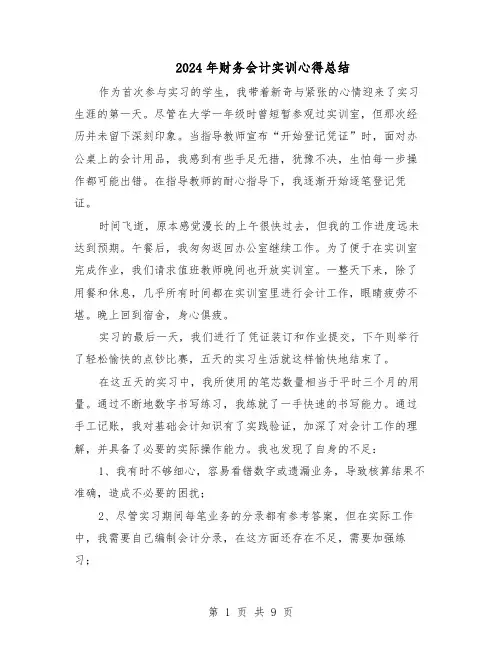 2024年财务会计实训心得总结

作为首次参与实习的学生，我带着新奇与紧张的心情迎来了实习生涯的第一天。尽管在大学一年级时曾短暂参观过实训室，但那次经历并未留下深刻印象。当指导教师宣布“开始登记凭证”时，面对办公桌上的会计用品，我感到有些手足无措，犹豫不决，生怕每一步操作都可能出错。在指导教师的耐心指导下，我逐渐开始逐笔登记凭证。

时间飞逝，原本感觉漫长的上午很快过去，但我的工作进度远未达到预期。午餐后，我匆匆返回办公室继续工作。为了便于在实训室完成作业，我们请求值班教师晚间也开放实训室。一整天下来，除了用餐和休息，几乎所有时间都在实训室里进行会计工作，眼睛疲劳不堪。晚上回到宿舍，身心俱疲。

实习的最后一天，我们进行了凭证装订和作业提交，下午则举行了轻松愉快的点钞比赛，五天的实习生活就这样愉快地结束了。

在这五天的实习中，我所使用的笔芯数量相当于平时三个月的用量。通过不断地数字书写练习，我练就了一手快速的书写能力。通过手工记账，我对基础会计知识有了实践验证，加深了对会计工作的理解，并具备了必要的实际操作能力。我也发现了自身的不足：

1、我有时不够细心，容易看错数字或遗漏业务，导致核算结果不准确，造成不必要的困扰；

2、尽管实习期间每笔业务的分录都有参考答案，但在实际工作中，我需要自己编制会计分录，在这方面还存在不足，需要加强练习；

第 1 页 共 9 页